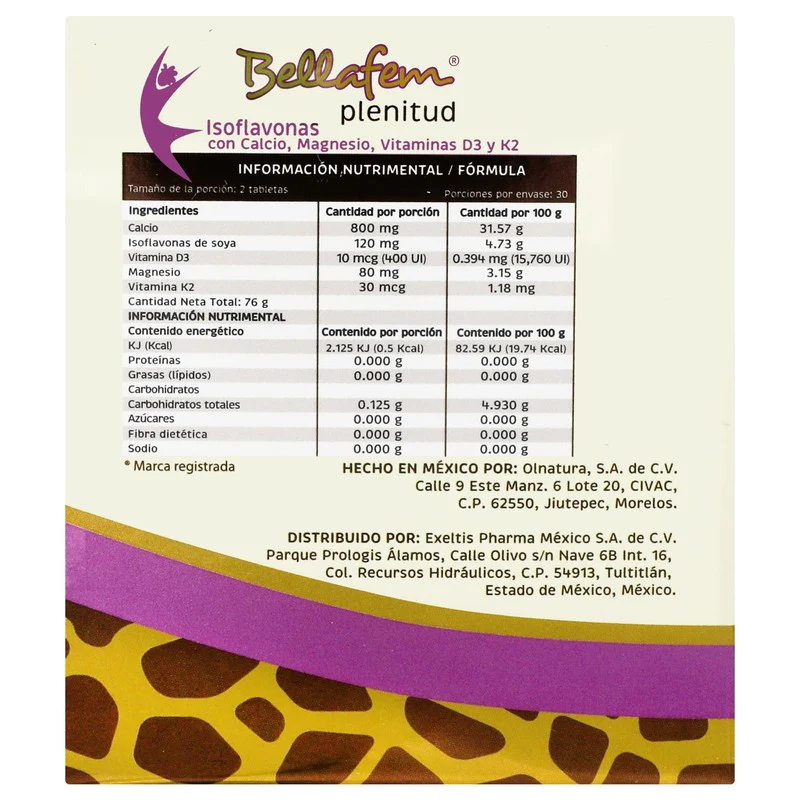 Bellafem®
plenitud

Isoflavonas
con Calcio, Magnesio, Vitaminas D3 y K2

INFORMACIÓN NUTRIMENTAL / FÓRMULA

Tamaño de la porción: 2 tabletas
Porciones por envase: 30

| Ingredientes | Cantidad por porción | Cantidad por 100 g |
|---|---|---|
| Calcio | 800 mg | 31.57 g |
| Isoflavonas de soya | 120 mg | 4.73 g |
| Vitamina D3 | 10 mcg (400 UI) | 0.394 mg (15,760 UI) |
| Magnesio | 80 mg | 3.15 g |
| Vitamina K2 | 30 mcg | 1.18 mg |
| Cantidad Neta Total: 76 g | | |
| INFORMACIÓN NUTRIMENTAL | | |
| Contenido energético | Contenido por porción | Contenido por 100 g |
| KJ (Kcal) | 2.125 KJ (0.5 Kcal) | 82.59 KJ (19.74 Kcal) |
| Proteínas | 0.000 g | 0.000 g |
| Grasas (lípidos) | 0.000 g | 0.000 g |
| Carbohidratos | | |
| Carbohidratos totales | 0.125 g | 4.930 g |
| Azúcares | 0.000 g | 0.000 g |
| Fibra dietética | 0.000 g | 0.000 g |
| Sodio | 0.000 g | 0.000 g |

® Marca registrada

HECHO EN MÉXICO POR: Olnatura, S.A. de C.V.
Calle 9 Este Manz. 6 Lote 20, CIVAC,
C.P. 62550, Jiutepec, Morelos.

DISTRIBUIDO POR: Exeltis Pharma México S.A. de C.V.
Parque Prologis Álamos, Calle Olivo s/n Nave 6B Int. 16,
Col. Recursos Hidráulicos, C.P. 54913, Tultitlán,
Estado de México, México.